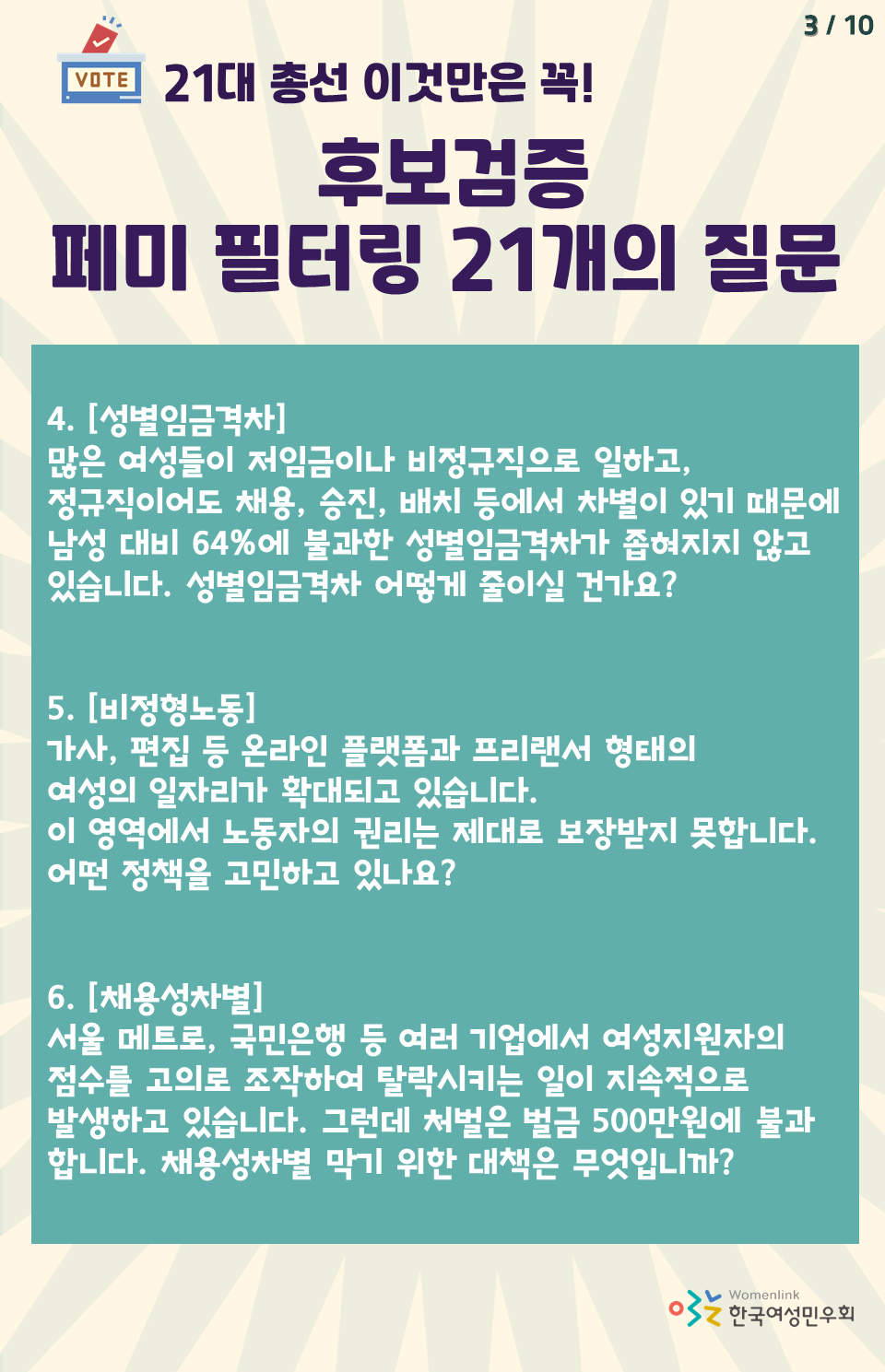 3 / 10

VOTE

21대 총선 이것만은 꼭!

후보검증
페미 필터링 21개의 질문

4. [성별임금격차]
많은 여성들이 저임금이나 비정규직으로 일하고, 정규직이어도 채용, 승진, 배치 등에서 차별이 있기 때문에 남성 대비 64%에 불과한 성별임금격차가 좁혀지지 않고 있습니다. 성별임금격차 어떻게 줄이실 건가요?

5. [비정형노동]
가사, 편집 등 온라인 플랫폼과 프리랜서 형태의 여성의 일자리가 확대되고 있습니다.
이 영역에서 노동자의 권리는 제대로 보장받지 못합니다. 어떤 정책을 고민하고 있나요?

6. [채용성차별]
서울 메트로, 국민은행 등 여러 기업에서 여성지원자의 점수를 고의로 조작하여 탈락시키는 일이 지속적으로 발생하고 있습니다. 그런데 처벌은 벌금 500만원에 불과합니다. 채용성차별 막기 위한 대책은 무엇입니까?

Womenlink
한국여성민우회